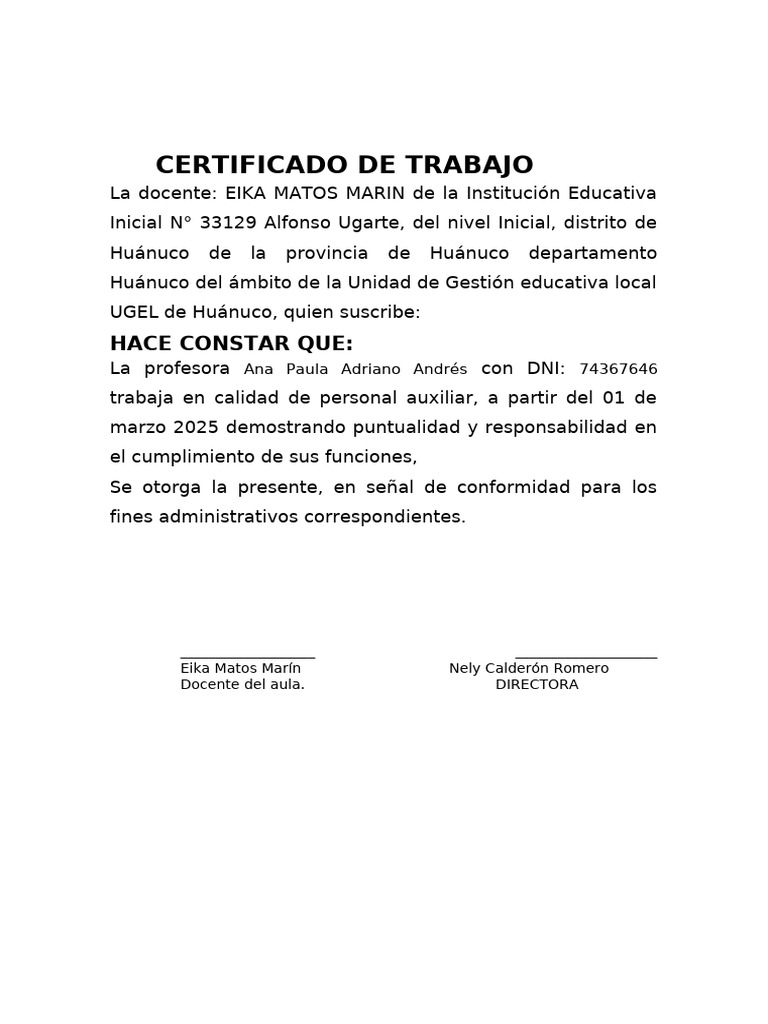 CERTIFICADO DE TRABAJO

La docente: EIKA MATOS MARIN de la Institución Educativa Inicial N° 33129 Alfonso Ugarte, del nivel Inicial, distrito de Huánuco de la provincia de Huánuco departamento Huánuco del ámbito de la Unidad de Gestión educativa local UGEL de Huánuco, quien suscribe:

HACE CONSTAR QUE:

La profesora Ana Paula Adriano Andrés con DNI: 74367646 trabaja en calidad de personal auxiliar, a partir del 01 de marzo 2025 demostrando puntualidad y responsabilidad en el cumplimiento de sus funciones,

Se otorga la presente, en señal de conformidad para los fines administrativos correspondientes.

Eika Matos Marín
Docente del aula.

Nely Calderón Romero
DIRECTORA